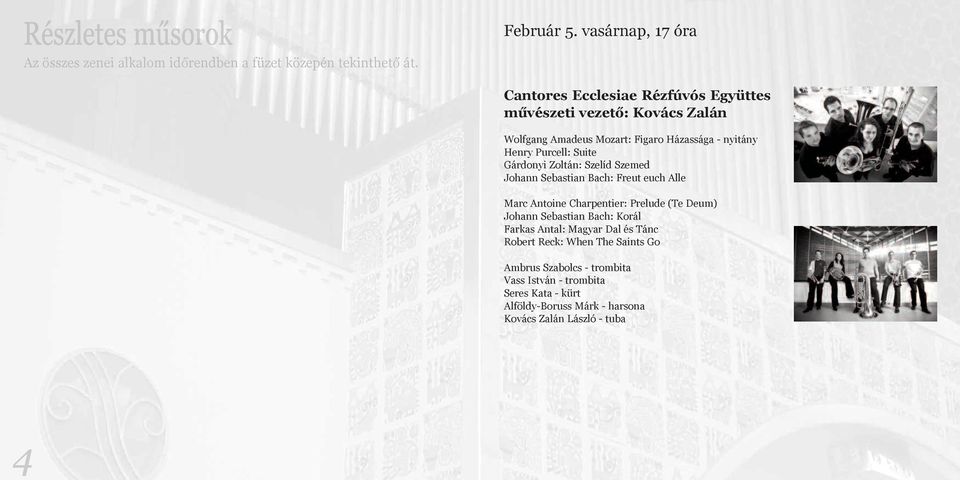 Részletes műsorok
Az összes zenei alkalom időrendben a füzet közepén tekinthető át.

Február 5. vasárnap, 17 óra

Cantores Ecclesiae Rézfúvós Együttes
művészeti vezető: Kovács Zalán

Wolfgang Amadeus Mozart: Figaro Házassága - nyitány
Henry Purcell: Suite
Gárdonyi Zoltán: Szelíd Szemed
Johann Sebastian Bach: Freut euch Alle

Marc Antoine Charpentier: Prelude (Te Deum)
Johann Sebastian Bach: Korál
Farkas Antal: Magyar Dal és Tánc
Robert Reck: When The Saints Go

Ambrus Szabolcs - trombita
Vass István - trombita
Seres Kata - kürt
Alföldy-Boruss Márk - harsona
Kovács Zalán László - tuba

4